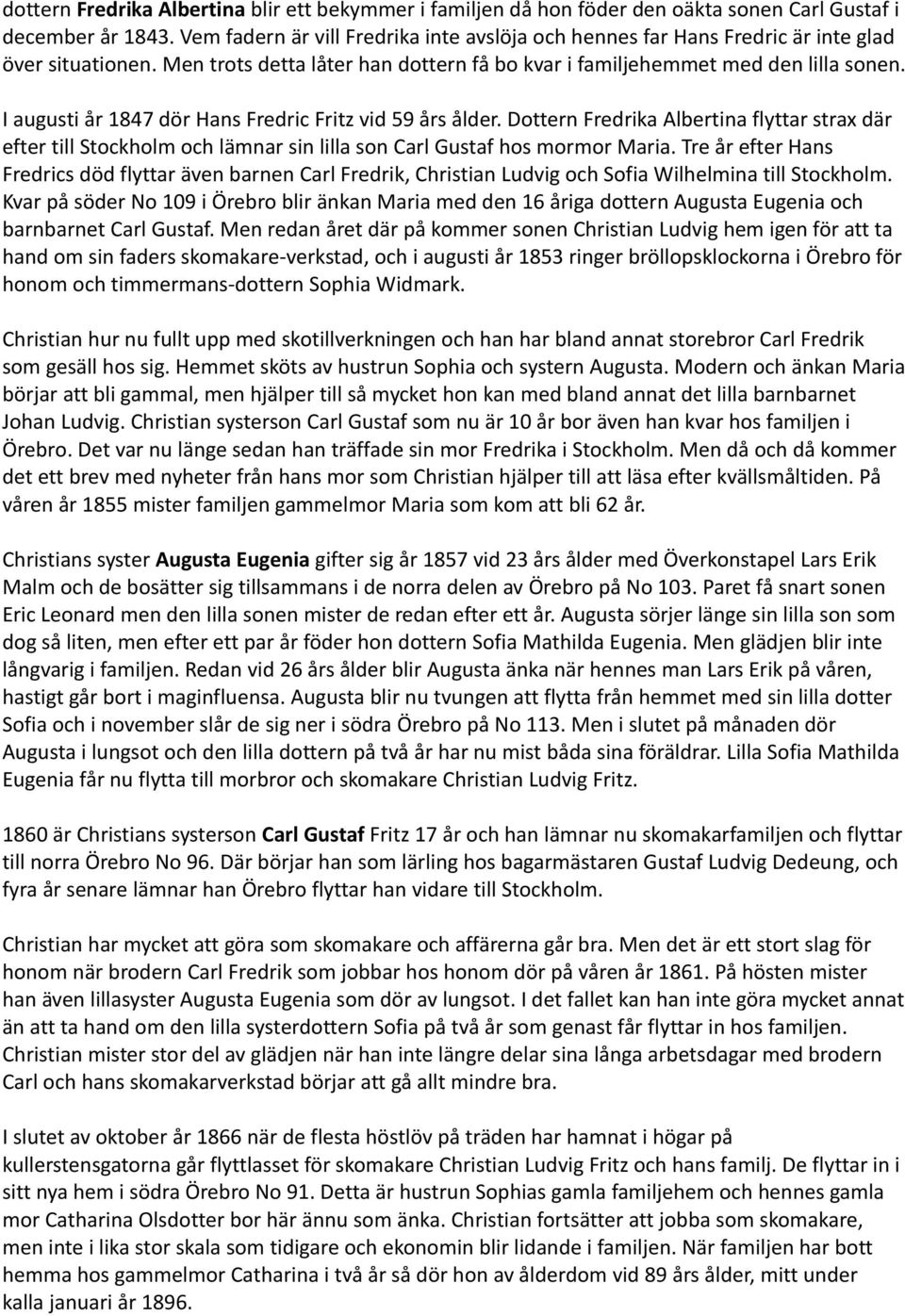 dottern Fredrika Albertina blir ett bekymmer i familjen då hon föder den oäkta sonen Carl Gustaf i december år 1843. Vem fadern är vill Fredrika inte avslöja och hennes far Hans Fredric är inte glad över situationen. Men trots detta låter han dottern få bo kvar i familjehemmet med den lilla sonen.

I augusti år 1847 dör Hans Fredric Fritz vid 59 års ålder. Dottern Fredrika Albertina flyttar strax där efter till Stockholm och lämnar sin lilla son Carl Gustaf hos mormor Maria. Tre år efter Hans Fredrics död flyttar även barnen Carl Fredrik, Christian Ludvig och Sofia Wilhelmina till Stockholm. Kvar på söder No 109 i Örebro blir änkan Maria med den 16 åriga dottern Augusta Eugenia och barnbarnet Carl Gustaf. Men redan året där på kommer sonen Christian Ludvig hem igen för att ta hand om sin faders skomakare-verkstad, och i augusti år 1853 ringer bröllopsklockorna i Örebro för honom och timmermans-dottern Sophia Widmark.

Christian hur nu fullt upp med skotillverkningen och han har bland annat storebror Carl Fredrik som gesäll hos sig. Hemmet sköts av hustrun Sophia och systern Augusta. Modern och änkan Maria börjar att bli gammal, men hjälper till så mycket hon kan med bland annat det lilla barnbarnet Johan Ludvig. Christian systerson Carl Gustaf som nu är 10 år bor även han kvar hos familjen i Örebro. Det var nu länge sedan han träffade sin mor Fredrika i Stockholm. Men då och då kommer det ett brev med nyheter från hans mor som Christian hjälper till att läsa efter kvällsmåltiden. På våren år 1855 mister familjen gammelmor Maria som kom att bli 62 år.

Christians syster Augusta Eugenia gifter sig år 1857 vid 23 års ålder med Överkonstapel Lars Erik Malm och de bosätter sig tillsammans i de norra delen av Örebro på No 103. Paret få snart sonen Eric Leonard men den lilla sonen mister de redan efter ett år. Augusta sörjer länge sin lilla son som dog så liten, men efter ett par år föder hon dottern Sofia Mathilda Eugenia. Men glädjen blir inte långvarig i familjen. Redan vid 26 års ålder blir Augusta änka när hennes man Lars Erik på våren, hastigt går bort i maginfluensa. Augusta blir nu tvungen att flytta från hemmet med sin lilla dotter Sofia och i november slår de sig ner i södra Örebro på No 113. Men i slutet på månaden dör Augusta i lungsot och den lilla dottern på två år har nu mist båda sina föräldrar. Lilla Sofia Mathilda Eugenia får nu flytta till morbror och skomakare Christian Ludvig Fritz.

1860 är Christians systerson Carl Gustaf Fritz 17 år och han lämnar nu skomakarfamiljen och flyttar till norra Örebro No 96. Där börjar han som lärling hos bagarmästaren Gustaf Ludvig Dedeung, och fyra år senare lämnar han Örebro flyttar han vidare till Stockholm.

Christian har mycket att göra som skomakare och affärerna går bra. Men det är ett stort slag för honom när brodern Carl Fredrik som jobbar hos honom dör på våren år 1861. På hösten mister han även lillasyster Augusta Eugenia som dör av lungsot. I det fallet kan han inte göra mycket annat än att ta hand om den lilla systerdottern Sofia på två år som genast får flyttar in hos familjen. Christian mister stor del av glädjen när han inte längre delar sina långa arbetsdagar med brodern Carl och hans skomakarverkstad börjar att gå allt mindre bra.

I slutet av oktober år 1866 när de flesta höstlöv på träden har hamnat i högar på kullerstensgatorna går flyttlasset för skomakare Christian Ludvig Fritz och hans familj. De flyttar in i sitt nya hem i södra Örebro No 91. Detta är hustrun Sophias gamla familjehem och hennes gamla mor Catharina Olsdotter bor här ännu som änka. Christian fortsätter att jobba som skomakare, men inte i lika stor skala som tidigare och ekonomin blir lidande i familjen. När familjen har bott hemma hos gammelmor Catharina i två år så dör hon av ålderdom vid 89 års ålder, mitt under kalla januari år 1896.